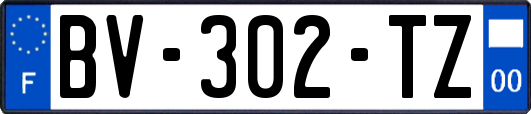 F
BV-302-TZ
00